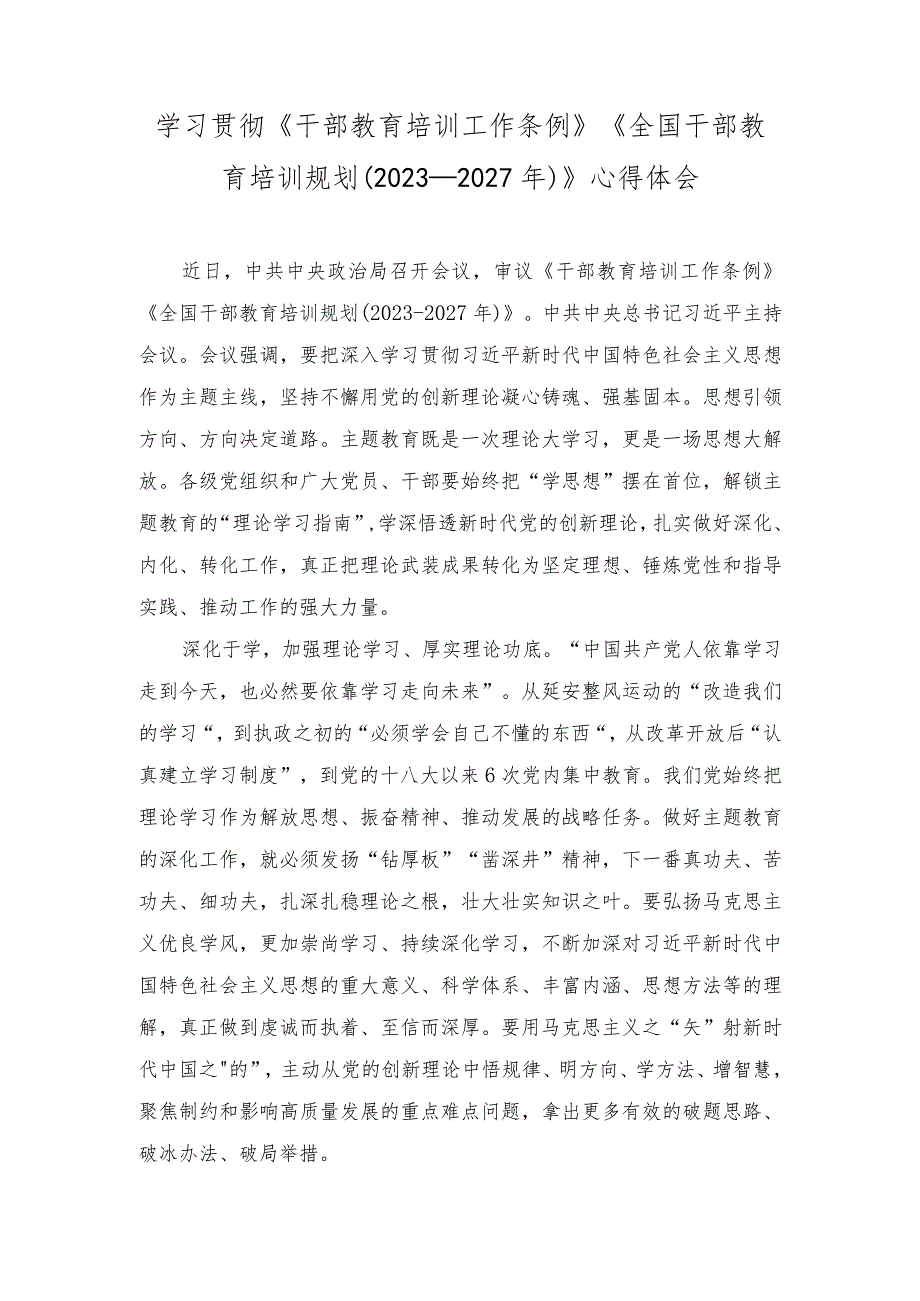 学习贯彻《干部教育培训工作条例》《全国干部教育培训规划(2023—2027年)》心得体会

近日，中共中央政治局召开会议，审议《干部教育培训工作条例》《全国干部教育培训规划(2023-2027年)》。中共中央总书记习近平主持会议。会议强调，要把深入学习贯彻习近平新时代中国特色社会主义思想作为主题主线，坚持不懈用党的创新理论凝心铸魂、强基固本。思想引领方向、方向决定道路。主题教育既是一次理论大学习，更是一场思想大解放。各级党组织和广大党员、干部要始终把“学思想”摆在首位，解锁主题教育的“理论学习指南”，学深悟透新时代党的创新理论，扎实做好深化、内化、转化工作，真正把理论武装成果转化为坚定理想、锤炼党性和指导实践、推动工作的强大力量。

深化于学，加强理论学习、厚实理论功底。“中国共产党人依靠学习走到今天，也必然要依靠学习走向未来”。从延安整风运动的“改造我们的学习“，到执政之初的“必须学会自己不懂的东西“，从改革开放后“认真建立学习制度”，到党的十八大以来6次党内集中教育。我们党始终把理论学习作为解放思想、振奋精神、推动发展的战略任务。做好主题教育的深化工作，就必须发扬“钻厚板”“凿深井”精神，下一番真功夫、苦功夫、细功夫，扎深扎稳理论之根，壮大壮实知识之叶。要弘扬马克思主义优良学风，更加崇尚学习、持续深化学习，不断加深对习近平新时代中国特色社会主义思想的重大意义、科学体系、丰富内涵、思想方法等的理解，真正做到虔诚而执着、至信而深厚。要用马克思主义之“矢”射新时代中国之"的”，主动从党的创新理论中悟规律、明方向、学方法、增智慧，聚焦制约和影响高质量发展的重点难点问题，拿出更多有效的破题思路、破冰办法、破局举措。